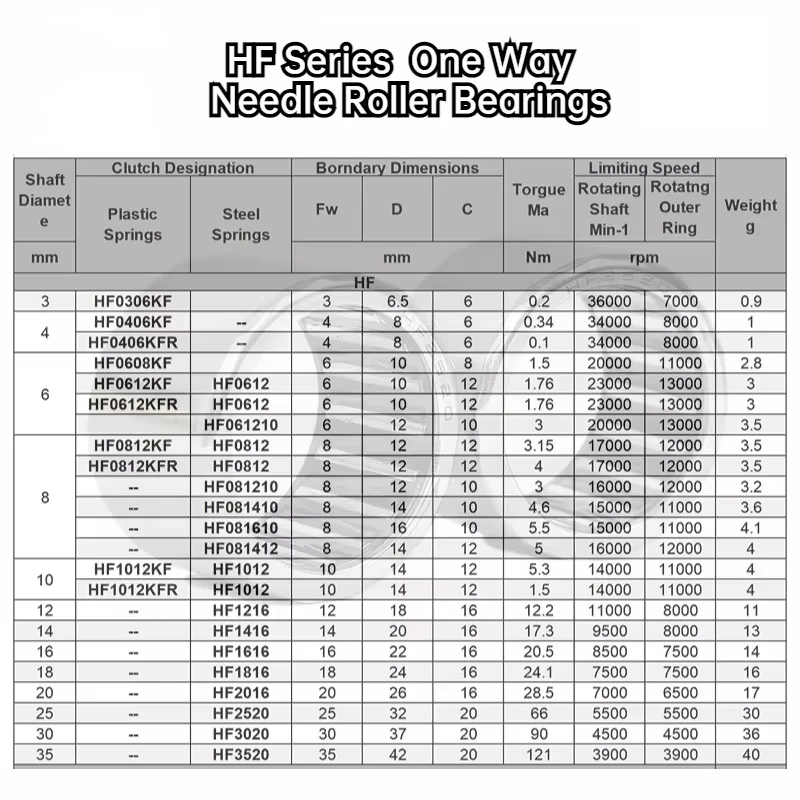 HF Series One Way
Needle Roller Bearings

| Shaft Diamet e | Clutch Designation |  | Borndary Dimensions |  |  | Torgue Ma | Limiting Speed |  | Weight g |
|---|---|---|---|---|---|---|---|---|---|
|  | Plastic Springs | Steel Springs | Fw | D | C |  | Rotating Shaft Min-1 | Rotatng Outer Ring |  |
| mm |  |  | mm |  |  | Nm | rpm |  |  |
| HF |  |  |  |  |  |  |  |  |  |
| 3 | HF0306KF |  | 3 | 6.5 | 6 | 0.2 | 36000 | 7000 | 0.9 |
| 4 | HF0406KF | -- | 4 | 8 | 6 | 0.34 | 34000 | 8000 | 1 |
|  | HF0406KFR | -- | 4 | 8 | 6 | 0.1 | 34000 | 8000 | 1 |
| 6 | HF0608KF |  | 6 | 10 | 8 | 1.5 | 20000 | 11000 | 2.8 |
|  | HF0612KF | HF0612 | 6 | 10 | 12 | 1.76 | 23000 | 13000 | 3 |
|  | HF0612KFR | HF0612 | 6 | 10 | 12 | 1.76 | 23000 | 13000 | 3 |
|  |  | HF061210 | 6 | 12 | 10 | 3 | 20000 | 13000 | 3.5 |
| 8 | HF0812KF | HF0812 | 8 | 12 | 12 | 3.15 | 17000 | 12000 | 3.5 |
|  | HF0812KFR | HF0812 | 8 | 12 | 12 | 4 | 17000 | 12000 | 3.5 |
|  | -- | HF081210 | 8 | 12 | 10 | 3 | 16000 | 12000 | 3.2 |
|  | -- | HF081410 | 8 | 14 | 10 | 4.6 | 15000 | 11000 | 3.6 |
|  | -- | HF081610 | 8 | 16 | 10 | 5.5 | 15000 | 11000 | 4.1 |
|  | -- | HF081412 | 8 | 14 | 12 | 5 | 16000 | 12000 | 4 |
| 10 | HF1012KF | HF1012 | 10 | 14 | 12 | 5.3 | 14000 | 11000 | 4 |
|  | HF1012KFR | HF1012 | 10 | 14 | 12 | 1.5 | 14000 | 11000 | 4 |
| 12 | -- | HF1216 | 12 | 18 | 16 | 12.2 | 11000 | 8000 | 11 |
| 14 | -- | HF1416 | 14 | 20 | 16 | 17.3 | 9500 | 8000 | 13 |
| 16 | -- | HF1616 | 16 | 22 | 16 | 20.5 | 8500 | 7500 | 14 |
| 18 | -- | HF1816 | 18 | 24 | 16 | 24.1 | 7500 | 7500 | 16 |
| 20 | -- | HF2016 | 20 | 26 | 16 | 28.5 | 7000 | 6500 | 17 |
| 25 | -- | HF2520 | 25 | 32 | 20 | 66 | 5500 | 5500 | 30 |
| 30 | -- | HF3020 | 30 | 37 | 20 | 90 | 4500 | 4500 | 36 |
| 35 | -- | HF3520 | 35 | 42 | 20 | 121 | 3900 | 3900 | 40 |